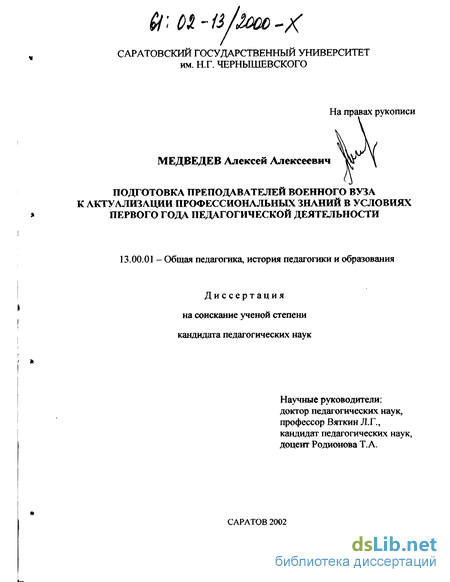 61: 02-13/2000-X

САРАТОВСКИЙ ГОСУДАРСТВЕННЫЙ УНИВЕРСИТЕТ
им. Н.Г. ЧЕРНЫШЕВСКОГО

На правах рукописи

МЕДВЕДЕВ Алексей Алексеевич

ПОДГОТОВКА ПРЕПОДАВАТЕЛЕЙ ВОЕННОГО ВУЗА К АКТУАЛИЗАЦИИ ПРОФЕССИОНАЛЬНЫХ ЗНАНИЙ В УСЛОВИЯХ ПЕРВОГО ГОДА ПЕДАГОГИЧЕСКОЙ ДЕЯТЕЛЬНОСТИ

13.00.01 – Общая педагогика, история педагогики и образования

Диссертация

на соискание ученой степени

кандидата педагогических наук

Научные руководители:
доктор педагогических наук,
профессор Вяткин Л.Г.,
кандидат педагогических наук,
доцент Родионова Т.А.

САРАТОВ 2002

dsLib.net
библиотека диссертаций